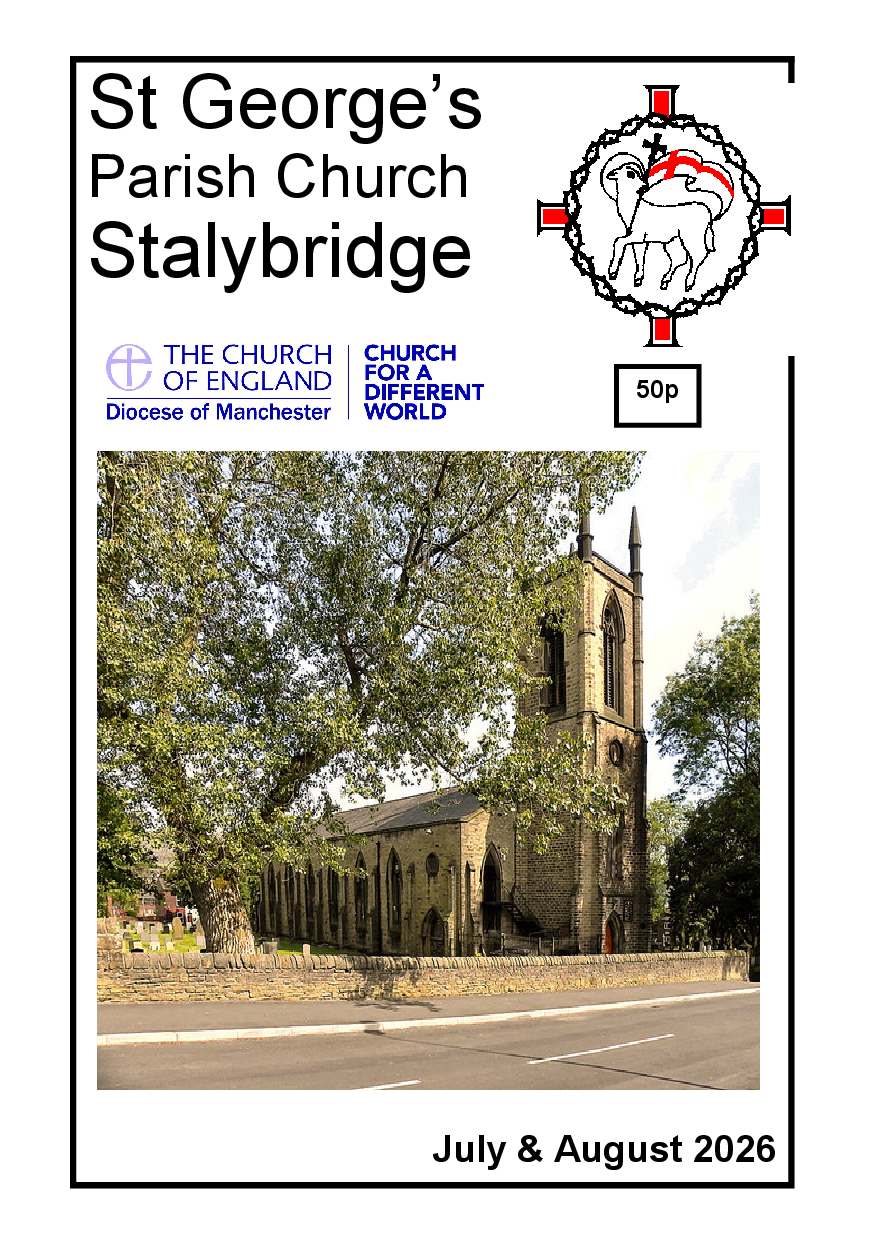 St George's
Parish Church
Stalybridge

THE CHURCH
OF ENGLAND
Diocese of Manchester

CHURCH
FOR A
DIFFERENT
WORLD

50p

July & August 2026